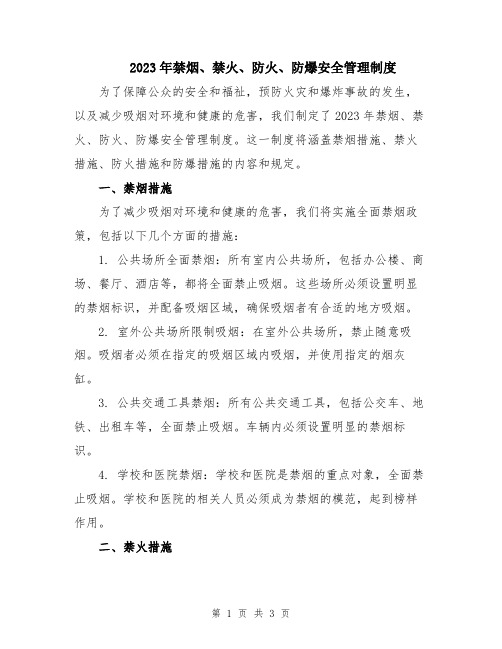 2023年禁烟、禁火、防火、防爆安全管理制度

为了保障公众的安全和福祉，预防火灾和爆炸事故的发生，以及减少吸烟对环境和健康的危害，我们制定了2023年禁烟、禁火、防火、防爆安全管理制度。这一制度将涵盖禁烟措施、禁火措施、防火措施和防爆措施的内容和规定。

一、禁烟措施

为了减少吸烟对环境和健康的危害，我们将实施全面禁烟政策，包括以下几个方面的措施：

1. 公共场所全面禁烟：所有室内公共场所，包括办公楼、商场、餐厅、酒店等，都将全面禁止吸烟。这些场所必须设置明显的禁烟标识，并配备吸烟区域，确保吸烟者有合适的地方吸烟。

2. 室外公共场所限制吸烟：在室外公共场所，禁止随意吸烟。吸烟者必须在指定的吸烟区域内吸烟，并使用指定的烟灰缸。

3. 公共交通工具禁烟：所有公共交通工具，包括公交车、地铁、出租车等，全面禁止吸烟。车辆内必须设置明显的禁烟标识。

4. 学校和医院禁烟：学校和医院是禁烟的重点对象，全面禁止吸烟。学校和医院的相关人员必须成为禁烟的模范，起到榜样作用。

二、禁火措施

第 1 页 共 3 页